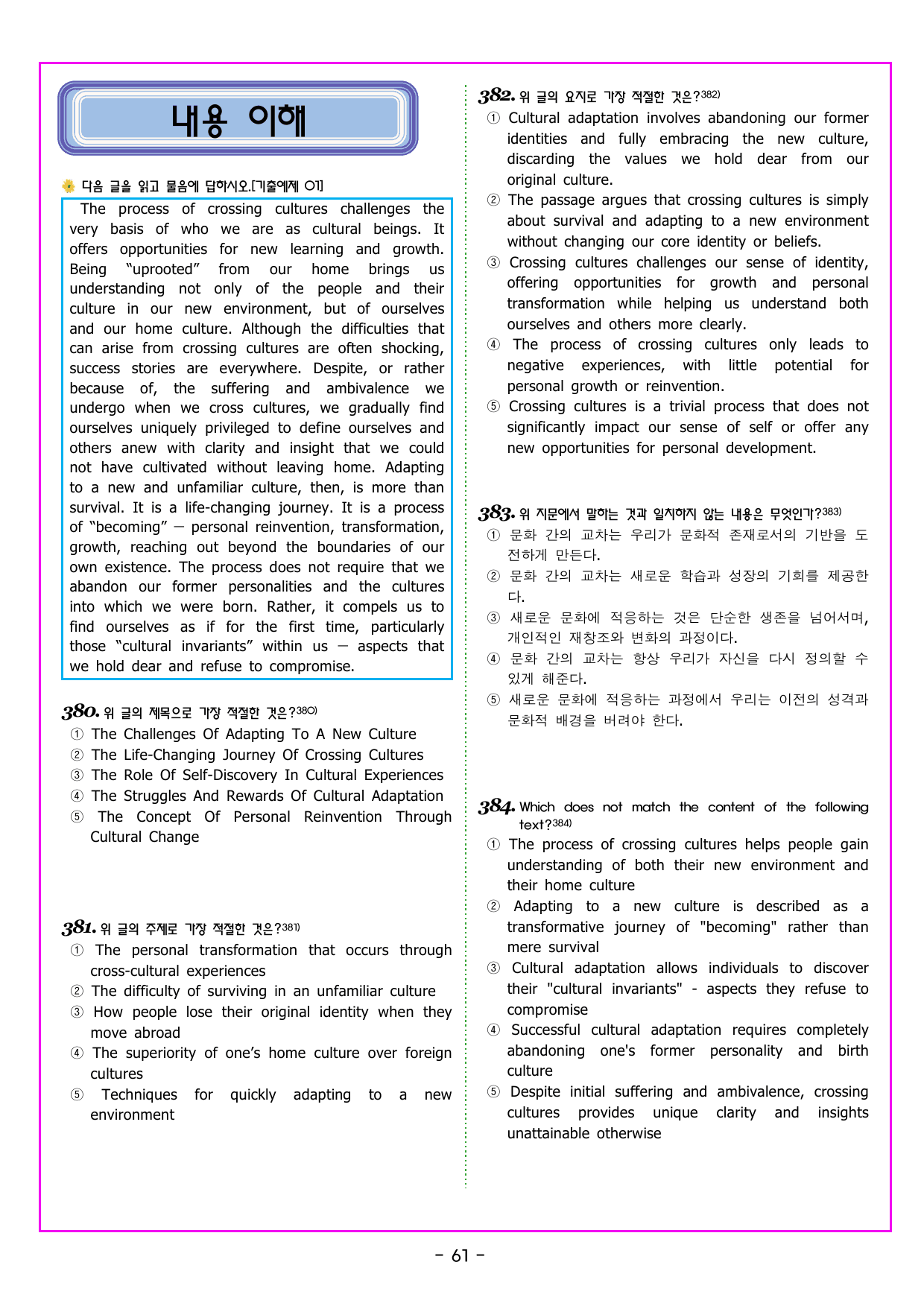 내용 이해

다음 글을 읽고 물음에 답하시오.[기출예제 01]

The process of crossing cultures challenges the very basis of who we are as cultural beings. It offers opportunities for new learning and growth. Being "uprooted" from our home brings us understanding not only of the people and their culture in our new environment, but of ourselves and our home culture. Although the difficulties that can arise from crossing cultures are often shocking, success stories are everywhere. Despite, or rather because of, the suffering and ambivalence we undergo when we cross cultures, we gradually find ourselves uniquely privileged to define ourselves and others anew with clarity and insight that we could not have cultivated without leaving home. Adapting to a new and unfamiliar culture, then, is more than survival. It is a life-changing journey. It is a process of "becoming" — personal reinvention, transformation, growth, reaching out beyond the boundaries of our own existence. The process does not require that we abandon our former personalities and the cultures into which we were born. Rather, it compels us to find ourselves as if for the first time, particularly those "cultural invariants" within us — aspects that we hold dear and refuse to compromise.

380. 위 글의 제목으로 가장 적절한 것은?$^{380)}$
① The Challenges Of Adapting To A New Culture
② The Life-Changing Journey Of Crossing Cultures
③ The Role Of Self-Discovery In Cultural Experiences
④ The Struggles And Rewards Of Cultural Adaptation
⑤ The Concept Of Personal Reinvention Through Cultural Change

381. 위 글의 주제로 가장 적절한 것은?$^{381)}$
① The personal transformation that occurs through cross-cultural experiences
② The difficulty of surviving in an unfamiliar culture
③ How people lose their original identity when they move abroad
④ The superiority of one's home culture over foreign cultures
⑤ Techniques for quickly adapting to a new environment

382. 위 글의 요지로 가장 적절한 것은?$^{382)}$
① Cultural adaptation involves abandoning our former identities and fully embracing the new culture, discarding the values we hold dear from our original culture.
② The passage argues that crossing cultures is simply about survival and adapting to a new environment without changing our core identity or beliefs.
③ Crossing cultures challenges our sense of identity, offering opportunities for growth and personal transformation while helping us understand both ourselves and others more clearly.
④ The process of crossing cultures only leads to negative experiences, with little potential for personal growth or reinvention.
⑤ Crossing cultures is a trivial process that does not significantly impact our sense of self or offer any new opportunities for personal development.

383. 위 지문에서 말하는 것과 일치하지 않는 내용은 무엇인가?$^{383)}$
① 문화 간의 교차는 우리가 문화적 존재로서의 기반을 도전하게 만든다.
② 문화 간의 교차는 새로운 학습과 성장의 기회를 제공한다.
③ 새로운 문화에 적응하는 것은 단순한 생존을 넘어서며, 개인적인 재창조와 변화의 과정이다.
④ 문화 간의 교차는 항상 우리가 자신을 다시 정의할 수 있게 해준다.
⑤ 새로운 문화에 적응하는 과정에서 우리는 이전의 성격과 문화적 배경을 버려야 한다.

384. Which does not match the content of the following text?$^{384)}$
① The process of crossing cultures helps people gain understanding of both their new environment and their home culture
② Adapting to a new culture is described as a transformative journey of "becoming" rather than mere survival
③ Cultural adaptation allows individuals to discover their "cultural invariants" - aspects they refuse to compromise
④ Successful cultural adaptation requires completely abandoning one's former personality and birth culture
⑤ Despite initial suffering and ambivalence, crossing cultures provides unique clarity and insights unattainable otherwise

- 61 -